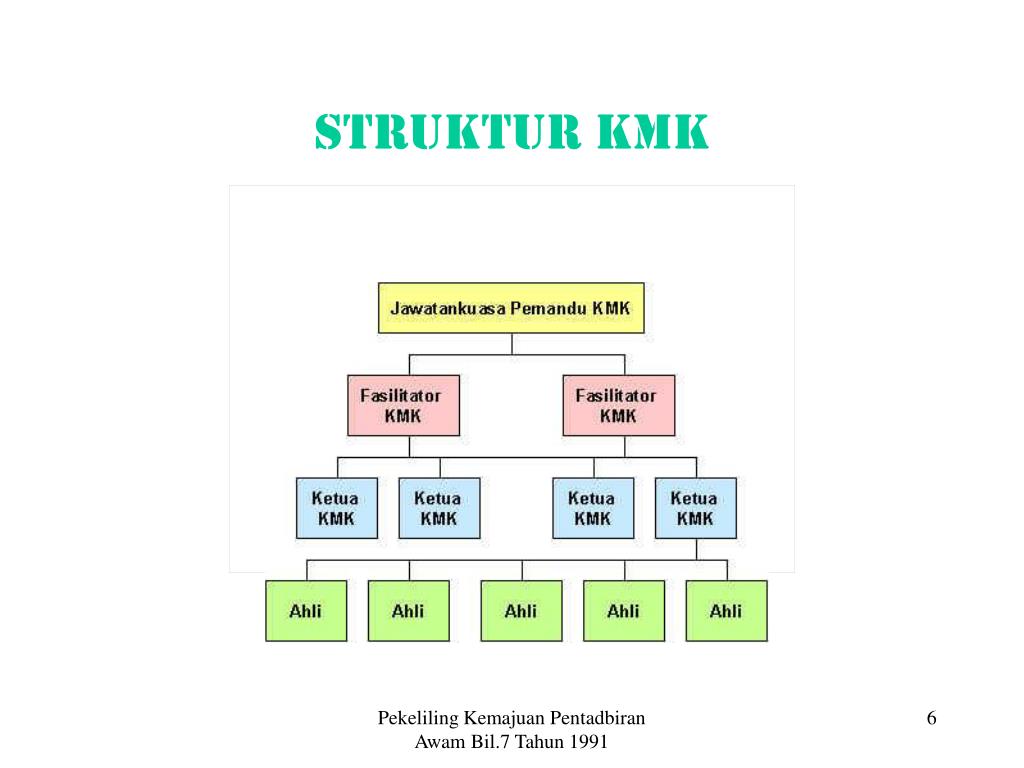 STRUKTUR KMK

Jawatankuasa Pemandu KMK

Fasilitator KMK

Fasilitator KMK

Ketua KMK

Ketua KMK

Ketua KMK

Ketua KMK

Ahli

Ahli

Ahli

Ahli

Ahli

Pekeliling Kemajuan Pentadbiran Awam Bil.7 Tahun 1991

6